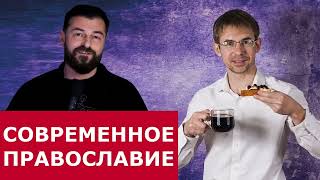 СОВРЕМЕННОЕ ПРАВОСЛАВИЕ